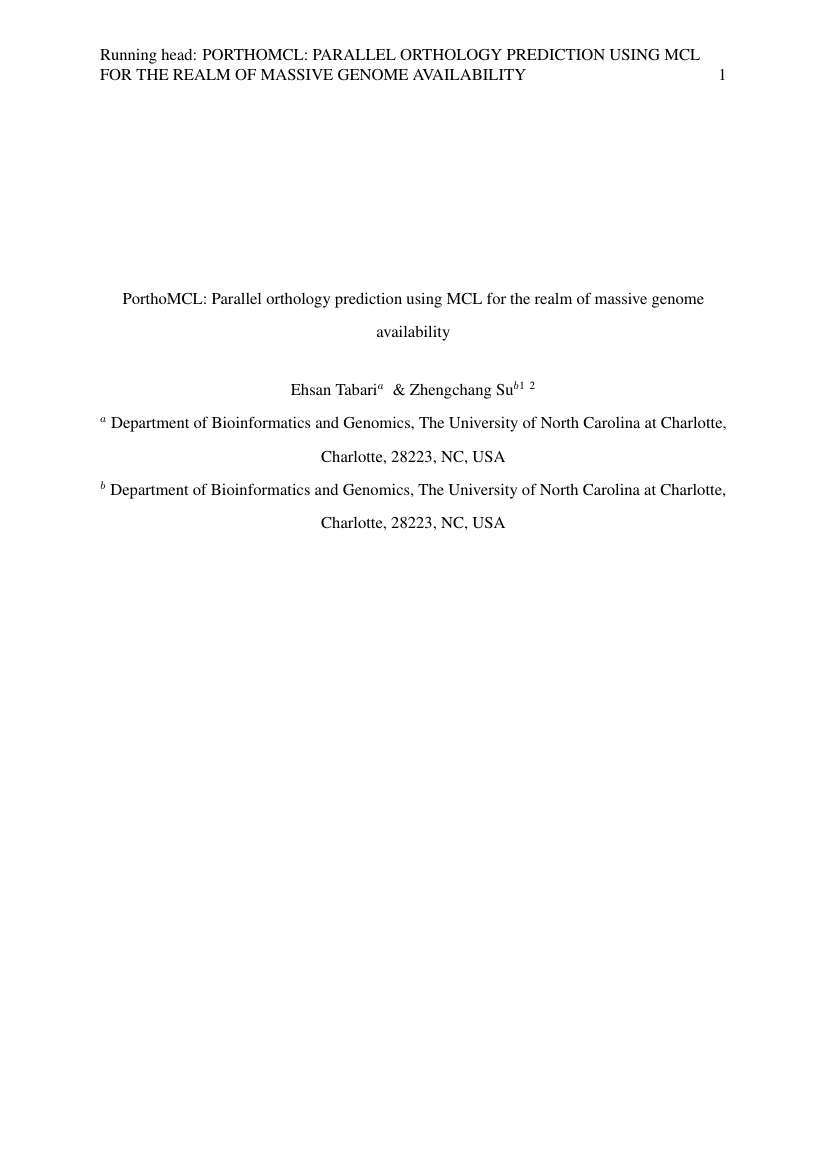 Running head: PORTHOMCL: PARALLEL ORTHOLOGY PREDICTION USING MCL FOR THE REALM OF MASSIVE GENOME AVAILABILITY 1

PorthoMCL: Parallel orthology prediction using MCL for the realm of massive genome availability

Ehsan Tabari$^{a}$ & Zhengchang Su$^{b1\ 2}$

$^{a}$ Department of Bioinformatics and Genomics, The University of North Carolina at Charlotte, Charlotte, 28223, NC, USA

$^{b}$ Department of Bioinformatics and Genomics, The University of North Carolina at Charlotte, Charlotte, 28223, NC, USA